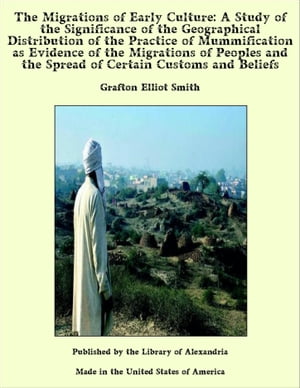 The Migrations of Early Culture: A Study of the Significance of the Geographical Distribution of the Practice of Mummification as Evidence of the Migrations of Peoples and the Spread of Certain Customs and Beliefs

Grafton Elliot Smith

Published by the Library of Alexandria

Made in the United States of America